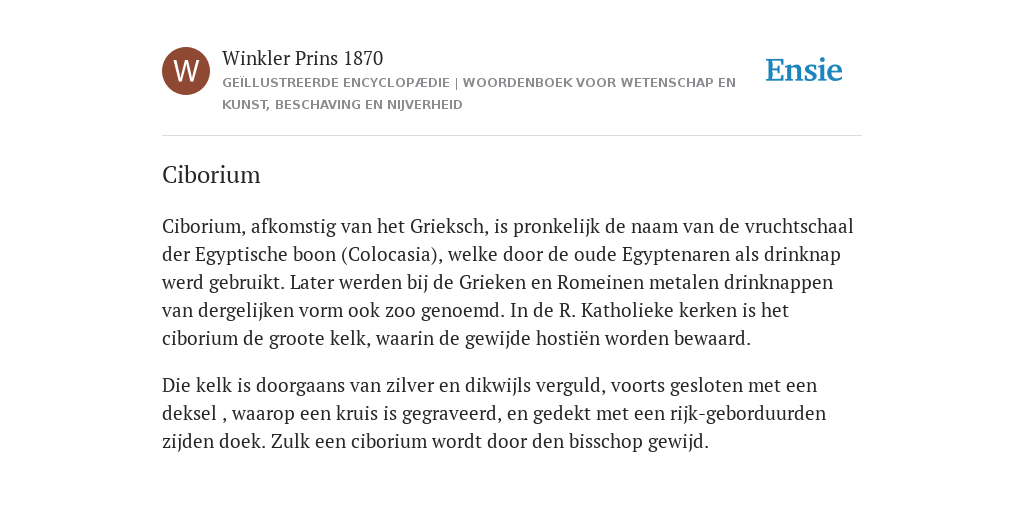 W

Winkler Prins 1870

GEÏLLUSTREERDE ENCYCLOPÆDIE | WOORDENBOEK VOOR WETENSCHAP EN KUNST, BESCHAVING EN NIJVERHEID

Ensie

Ciborium

Ciborium, afkomstig van het Grieksch, is pronkelijk de naam van de vruchtschaal der Egyptische boon (Colocasia), welke door de oude Egyptenaren als drinknap werd gebruikt. Later werden bij de Grieken en Romeinen metalen drinknappen van dergelijken vorm ook zoo genoemd. In de R. Katholieke kerken is het ciborium de groote kelk, waarin de gewijde hostiën worden bewaard.

Die kelk is doorgaans van zilver en dikwijls verguld, voorts gesloten met een deksel , waarop een kruis is gegraveerd, en gedekt met een rijk-geborduurden zijden doek. Zulk een ciborium wordt door den bisschop gewijd.